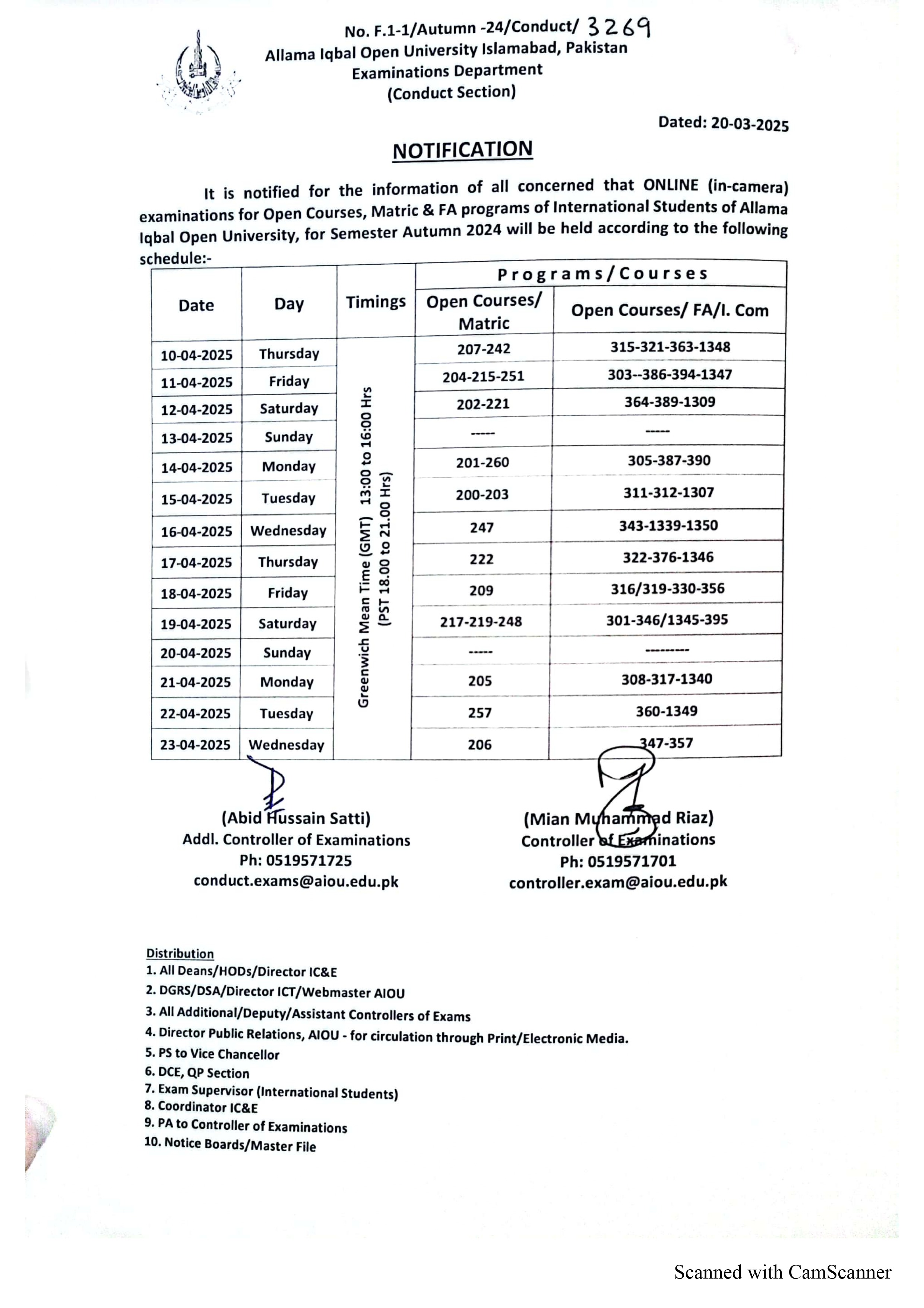 No. F.1-1/Autumn -24/Conduct/ 3269
Allama Iqbal Open University Islamabad, Pakistan
Examinations Department
(Conduct Section)

Dated: 20-03-2025

NOTIFICATION

It is notified for the information of all concerned that ONLINE (in-camera) examinations for Open Courses, Matric & FA programs of International Students of Allama Iqbal Open University, for Semester Autumn 2024 will be held according to the following schedule:-

| Date | Day | Timings | Programs/Courses: Open Courses/ Matric | Programs/Courses: Open Courses/ FA/I. Com |
|---|---|---|---|---|
| 10-04-2025 | Thursday | Greenwich Mean Time (GMT) 13:00 to 16:00 Hrs (PST 18.00 to 21.00 Hrs) | 207-242 | 315-321-363-1348 |
| 11-04-2025 | Friday | | 204-215-251 | 303--386-394-1347 |
| 12-04-2025 | Saturday | | 202-221 | 364-389-1309 |
| 13-04-2025 | Sunday | | ----- | ----- |
| 14-04-2025 | Monday | | 201-260 | 305-387-390 |
| 15-04-2025 | Tuesday | | 200-203 | 311-312-1307 |
| 16-04-2025 | Wednesday | | 247 | 343-1339-1350 |
| 17-04-2025 | Thursday | | 222 | 322-376-1346 |
| 18-04-2025 | Friday | | 209 | 316/319-330-356 |
| 19-04-2025 | Saturday | | 217-219-248 | 301-346/1345-395 |
| 20-04-2025 | Sunday | | ----- | --------- |
| 21-04-2025 | Monday | | 205 | 308-317-1340 |
| 22-04-2025 | Tuesday | | 257 | 360-1349 |
| 23-04-2025 | Wednesday | | 206 | 347-357 |

(Abid Hussain Satti)
Addl. Controller of Examinations
Ph: 0519571725
conduct.exams@aiou.edu.pk

(Mian Muhammad Riaz)
Controller of Examinations
Ph: 0519571701
controller.exam@aiou.edu.pk

Distribution
1. All Deans/HODs/Director IC&E
2. DGRS/DSA/Director ICT/Webmaster AIOU
3. All Additional/Deputy/Assistant Controllers of Exams
4. Director Public Relations, AIOU - for circulation through Print/Electronic Media.
5. PS to Vice Chancellor
6. DCE, QP Section
7. Exam Supervisor (International Students)
8. Coordinator IC&E
9. PA to Controller of Examinations
10. Notice Boards/Master File

Scanned with CamScanner